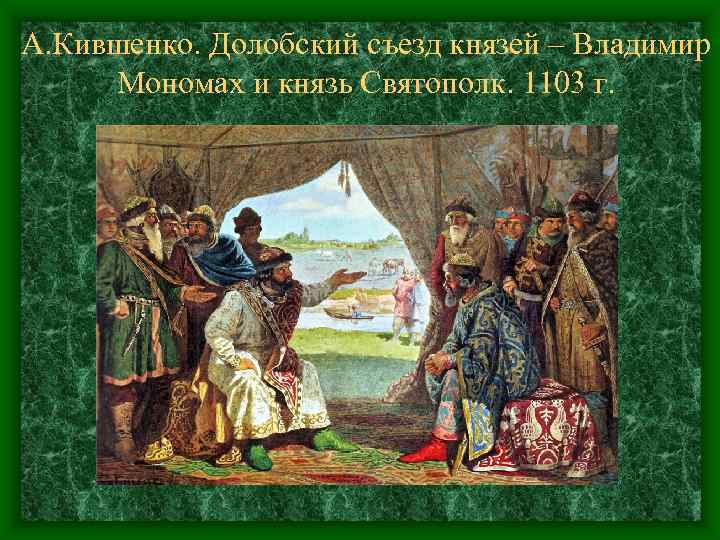 А.Кившенко. Долобский съезд князей – Владимир Мономах и князь Святополк. 1103 г.